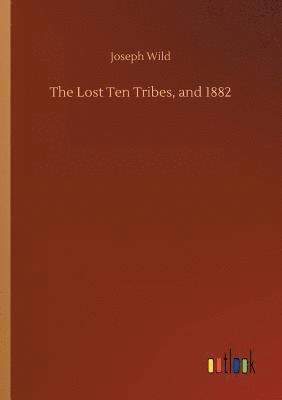 Joseph Wild

The Lost Ten Tribes, and 1882

outlook